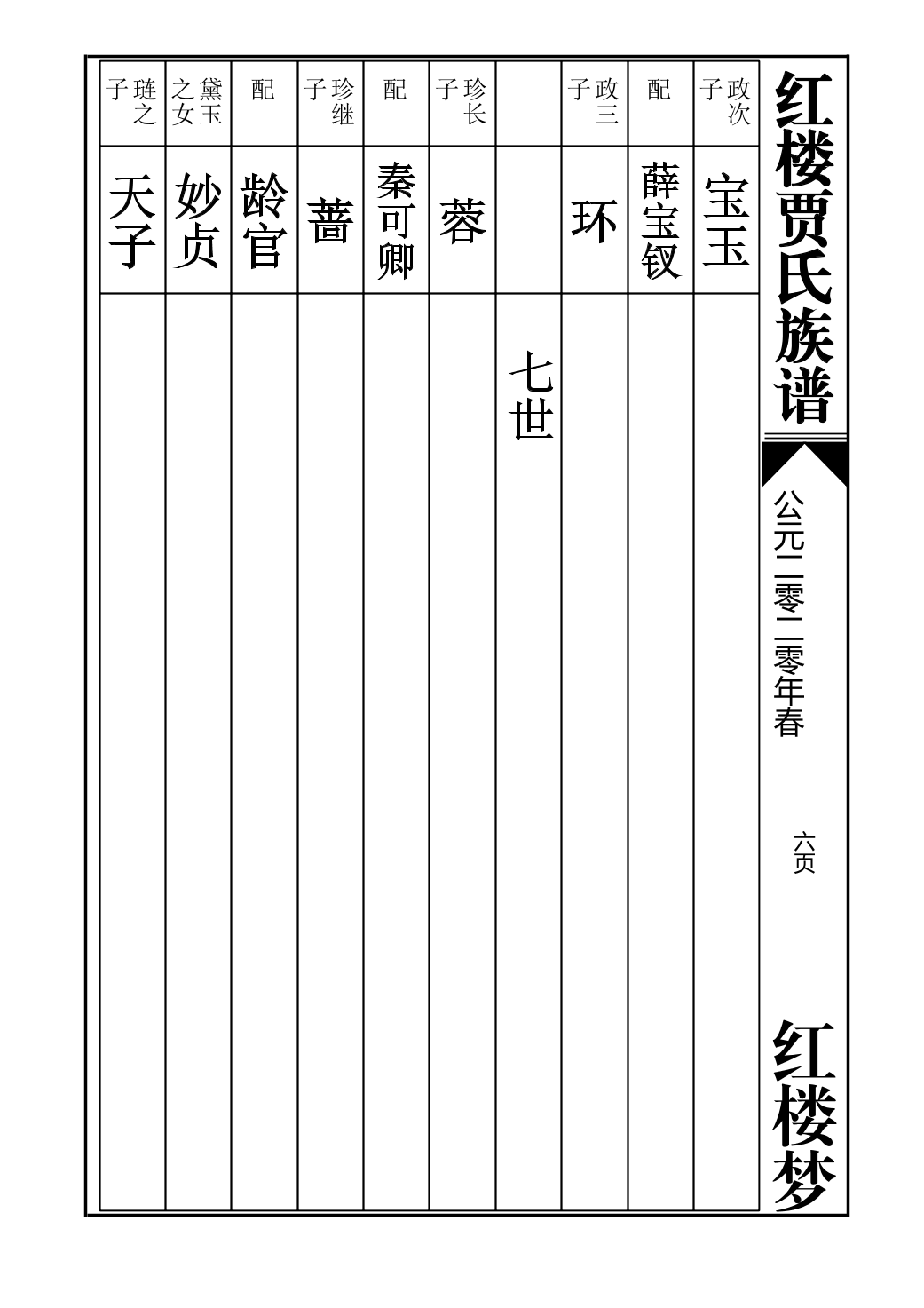 红楼贾氏族谱

公元二零二零年春

六页

红楼梦

政次子 宝玉

配 薛宝钗

政三子 环

七世

珍长子 蓉

配 秦可卿

珍继子 蔷

配 龄官

黛玉之女 妙贞

琏之子 天子